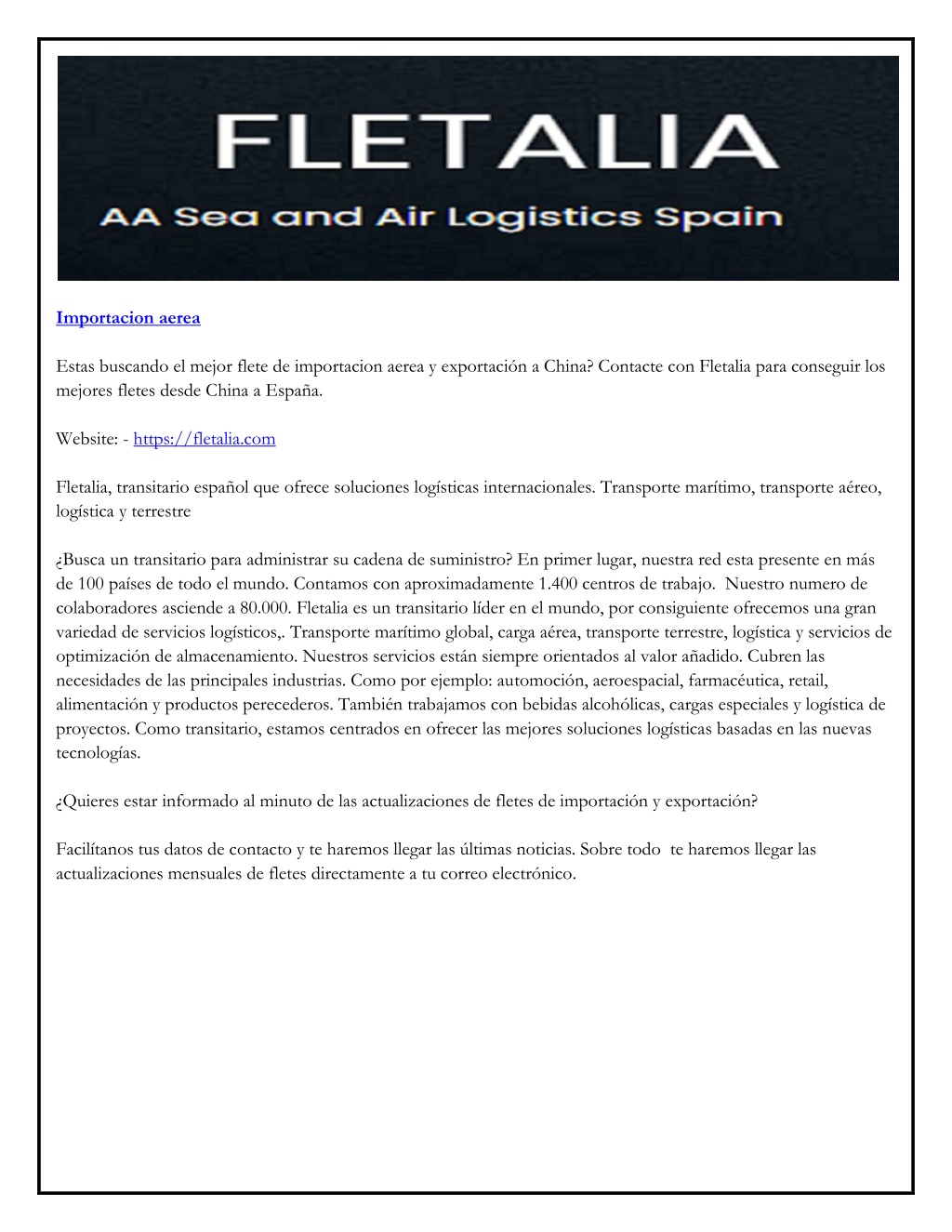 FLETALIA
AA Sea and Air Logistics Spain

Importacion aerea

Estas buscando el mejor flete de importacion aerea y exportación a China? Contacte con Fletalia para conseguir los mejores fletes desde China a España.

Website: - https://fletalia.com

Fletalia, transitario español que ofrece soluciones logísticas internacionales. Transporte marítimo, transporte aéreo, logística y terrestre

¿Busca un transitario para administrar su cadena de suministro? En primer lugar, nuestra red esta presente en más de 100 países de todo el mundo. Contamos con aproximadamente 1.400 centros de trabajo. Nuestro numero de colaboradores asciende a 80.000. Fletalia es un transitario líder en el mundo, por consiguiente ofrecemos una gran variedad de servicios logísticos,. Transporte marítimo global, carga aérea, transporte terrestre, logística y servicios de optimización de almacenamiento. Nuestros servicios están siempre orientados al valor añadido. Cubren las necesidades de las principales industrias. Como por ejemplo: automoción, aeroespacial, farmacéutica, retail, alimentación y productos perecederos. También trabajamos con bebidas alcohólicas, cargas especiales y logística de proyectos. Como transitario, estamos centrados en ofrecer las mejores soluciones logísticas basadas en las nuevas tecnologías.

¿Quieres estar informado al minuto de las actualizaciones de fletes de importación y exportación?

Facilítanos tus datos de contacto y te haremos llegar las últimas noticias. Sobre todo te haremos llegar las actualizaciones mensuales de fletes directamente a tu correo electrónico.